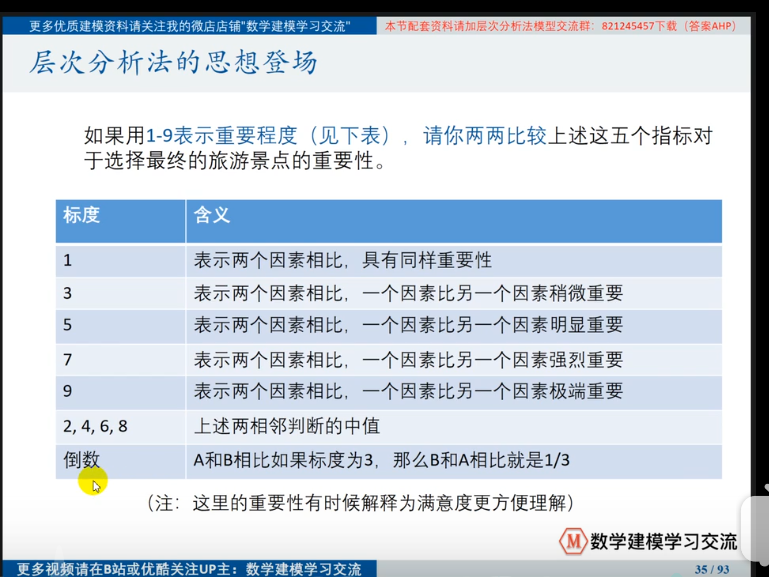 更多优质建模资料请关注我的微店店铺"数学建模学习交流"

本节配套资料请加层次分析法模型交流群：821245457下载（答案AHP）

层次分析法的思想登场

如果用1-9表示重要程度（见下表），请你两两比较上述这五个指标对于选择最终的旅游景点的重要性。

| 标度 | 含义 |
|---|---|
| 1 | 表示两个因素相比，具有同样重要性 |
| 3 | 表示两个因素相比，一个因素比另一个因素稍微重要 |
| 5 | 表示两个因素相比，一个因素比另一个因素明显重要 |
| 7 | 表示两个因素相比，一个因素比另一个因素强烈重要 |
| 9 | 表示两个因素相比，一个因素比另一个因素极端重要 |
| 2, 4, 6, 8 | 上述两相邻判断的中值 |
| 倒数 | A和B相比如果标度为3，那么B和A相比就是1/3 |

（注：这里的重要性有时候解释为满意度更方便理解）

M 数学建模学习交流

更多视频请在B站或优酷关注UP主：数学建模学习交流

35 / 93